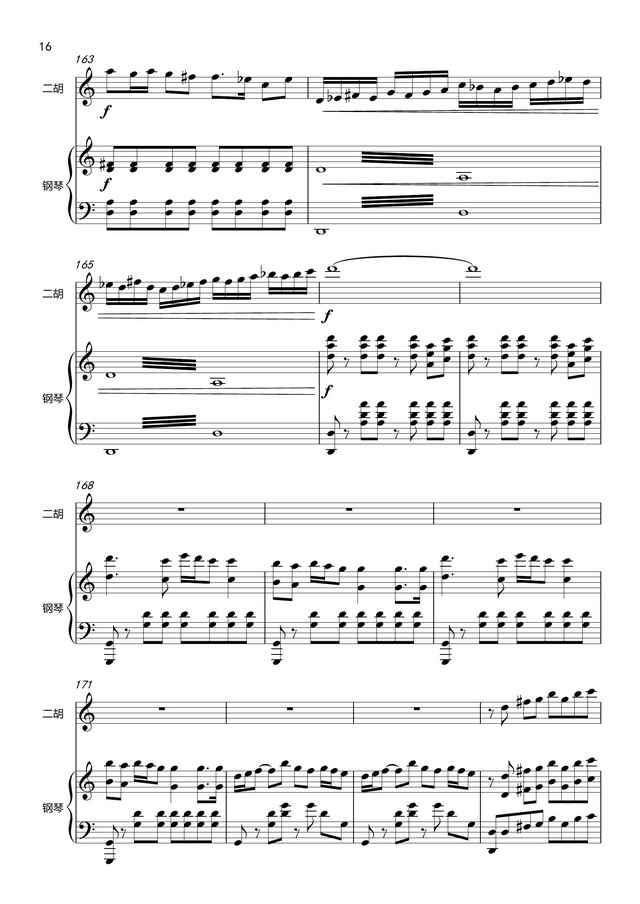 16

163

二胡

f

钢琴

f

165

二胡

f

钢琴

f

168

二胡

钢琴

171

二胡

钢琴